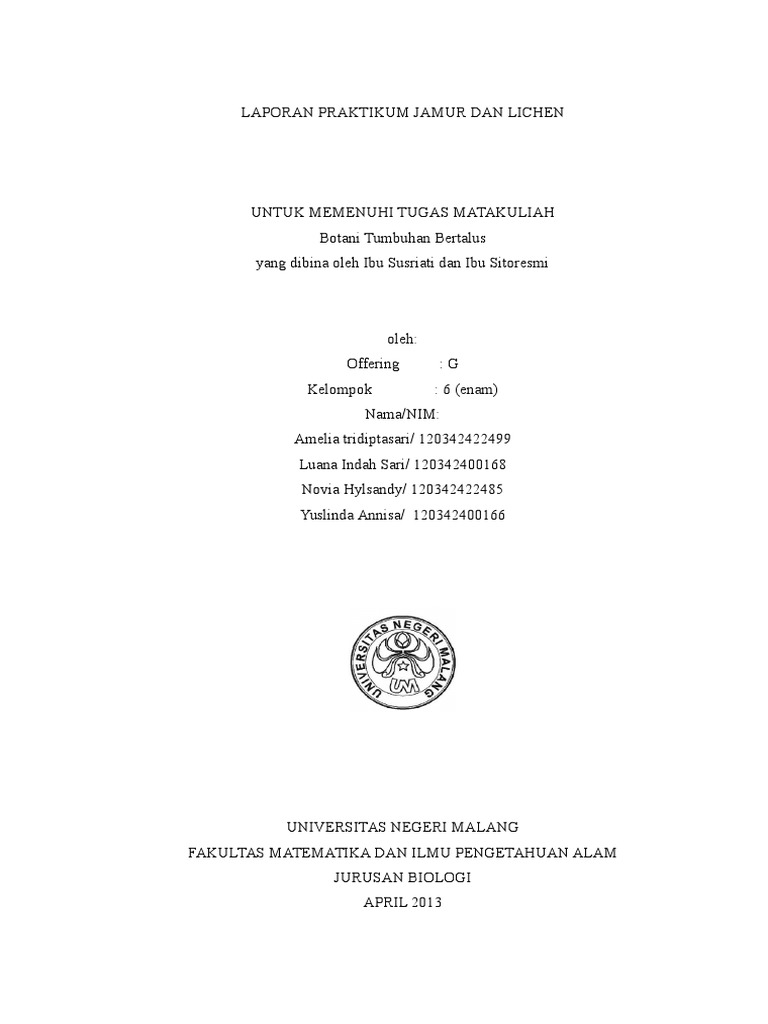 LAPORAN PRAKTIKUM JAMUR DAN LICHEN

UNTUK MEMENUHI TUGAS MATAKULIAH
Botani Tumbuhan Bertalus
yang dibina oleh Ibu Susriati dan Ibu Sitoresmi

oleh:
Offering : G
Kelompok : 6 (enam)
Nama/NIM:
Amelia tridiptasari/ 120342422499
Luana Indah Sari/ 120342400168
Novia Hylsandy/ 120342422485
Yuslinda Annisa/ 120342400166

UNIVERSITAS NEGERI MALANG
UM

UNIVERSITAS NEGERI MALANG
FAKULTAS MATEMATIKA DAN ILMU PENGETAHUAN ALAM
JURUSAN BIOLOGI
APRIL 2013